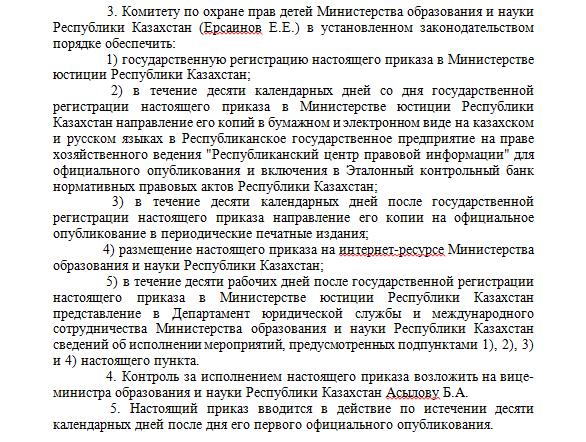 3. Комитету по охране прав детей Министерства образования и науки Республики Казахстан (Ерсаинов Е.Е.) в установленном законодательством порядке обеспечить:

1) государственную регистрацию настоящего приказа в Министерстве юстиции Республики Казахстан;

2) в течение десяти календарных дней со дня государственной регистрации настоящего приказа в Министерстве юстиции Республики Казахстан направление его копий в бумажном и электронном виде на казахском и русском языках в Республиканское государственное предприятие на праве хозяйственного ведения "Республиканский центр правовой информации" для официального опубликования и включения в Эталонный контрольный банк нормативных правовых актов Республики Казахстан;

3) в течение десяти календарных дней после государственной регистрации настоящего приказа направление его копии на официальное опубликование в периодические печатные издания;

4) размещение настоящего приказа на интернет-ресурсе Министерства образования и науки Республики Казахстан;

5) в течение десяти рабочих дней после государственной регистрации настоящего приказа в Министерстве юстиции Республики Казахстан представление в Департамент юридической службы и международного сотрудничества Министерства образования и науки Республики Казахстан сведений об исполнении мероприятий, предусмотренных подпунктами 1), 2), 3) и 4) настоящего пункта.

4. Контроль за исполнением настоящего приказа возложить на вице-министра образования и науки Республики Казахстан Асылову Б.А.

5. Настоящий приказ вводится в действие по истечении десяти календарных дней после дня его первого официального опубликования.